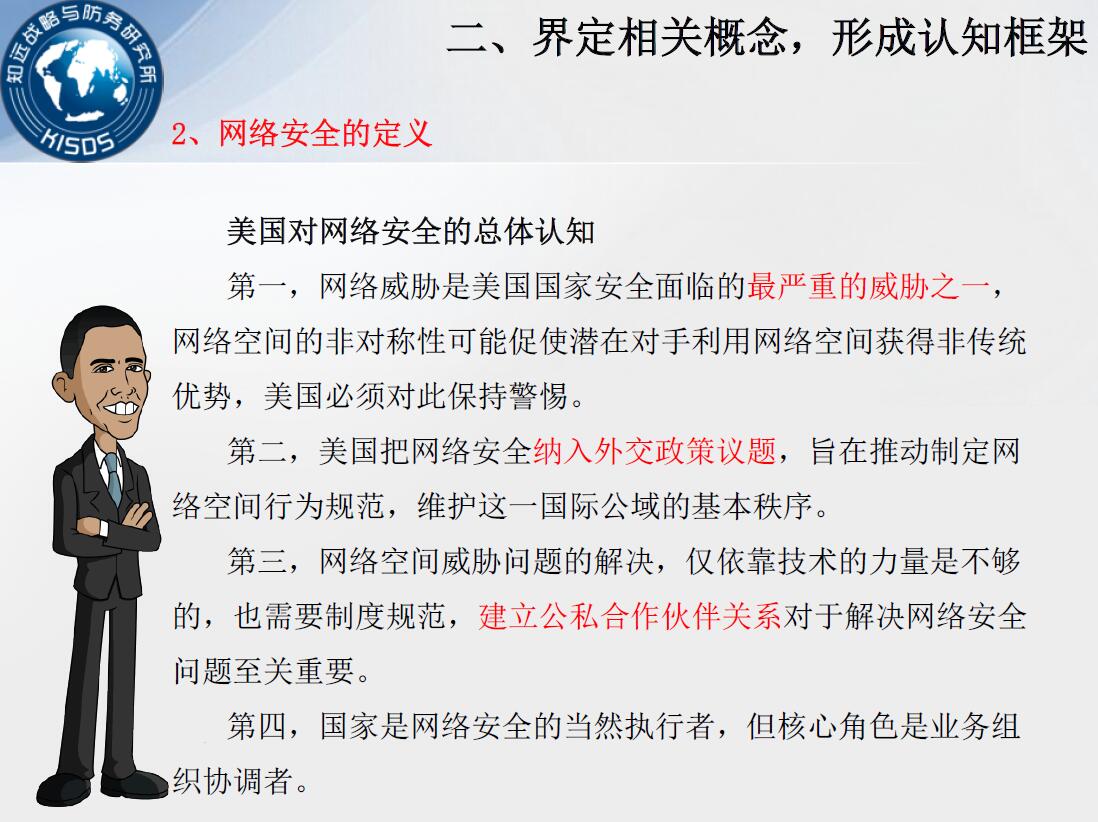 知远战略与防务研究所
KISDS

二、界定相关概念，形成认知框架

2、网络安全的定义

美国对网络安全的总体认知

第一，网络威胁是美国国家安全面临的最严重的威胁之一，网络空间的非对称性可能促使潜在对手利用网络空间获得非传统优势，美国必须对此保持警惕。

第二，美国把网络安全纳入外交政策议题，旨在推动制定网络空间行为规范，维护这一国际公域的基本秩序。

第三，网络空间威胁问题的解决，仅依靠技术的力量是不够的，也需要制度规范，建立公私合作伙伴关系对于解决网络安全问题至关重要。

第四，国家是网络安全的当然执行者，但核心角色是业务组织协调者。